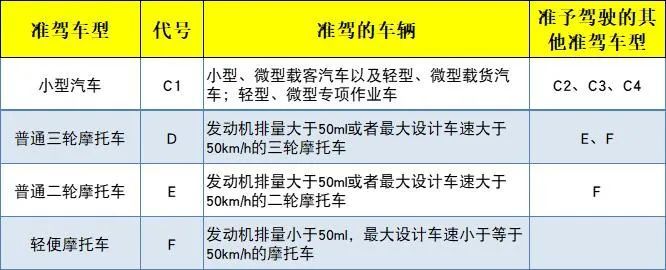 | 准驾车型 | 代号 | 准驾的车辆 | 准予驾驶的其他准驾车型 |
|---|---|---|---|
| 小型汽车 | C1 | 小型、微型载客汽车以及轻型、微型载货汽车；轻型、微型专项作业车 | C2、C3、C4 |
| 普通三轮摩托车 | D | 发动机排量大于50ml或者最大设计车速大于50km/h的三轮摩托车 | E、F |
| 普通二轮摩托车 | E | 发动机排量大于50ml或者最大设计车速大于50km/h的二轮摩托车 | F |
| 轻便摩托车 | F | 发动机排量小于50ml，最大设计车速小于等于50km/h的摩托车 | |